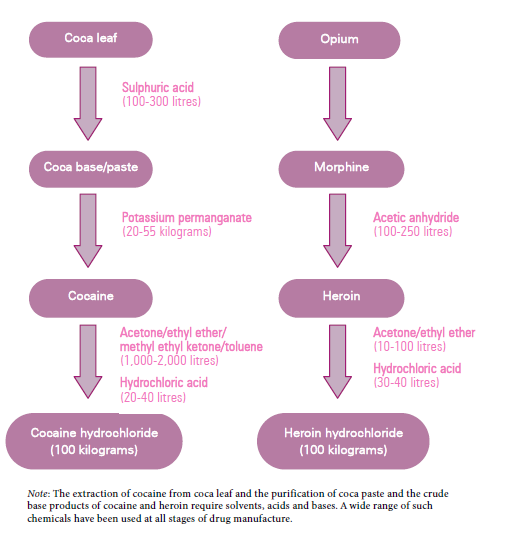 Coca leaf

Sulphuric acid
(100-300 litres)

Coca base/paste

Potassium permanganate
(20-55 kilograms)

Cocaine

Acetone/ethyl ether/
methyl ethyl ketone/toluene
(1,000-2,000 litres)

Hydrochloric acid
(20-40 litres)

Cocaine hydrochloride
(100 kilograms)

Opium

Morphine

Acetic anhydride
(100-250 litres)

Heroin

Acetone/ethyl ether
(10-100 litres)

Hydrochloric acid
(30-40 litres)

Heroin hydrochloride
(100 kilograms)

Note: The extraction of cocaine from coca leaf and the purification of coca paste and the crude base products of cocaine and heroin require solvents, acids and bases. A wide range of such chemicals have been used at all stages of drug manufacture.